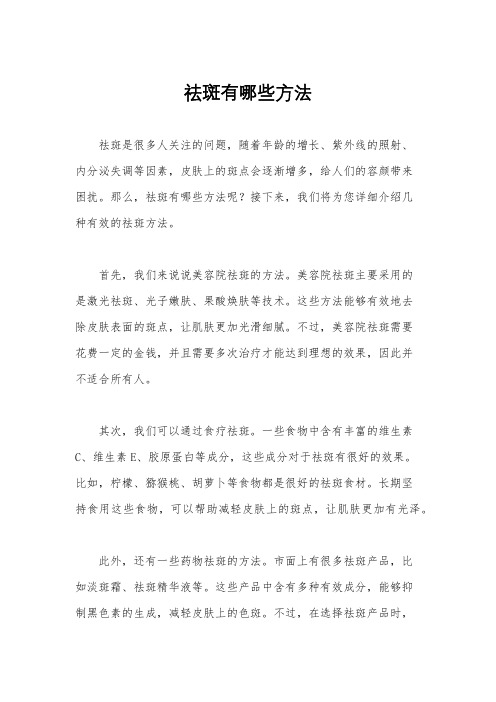 祛斑有哪些方法

祛斑是很多人关注的问题，随着年龄的增长、紫外线的照射、内分泌失调等因素，皮肤上的斑点会逐渐增多，给人们的容颜带来困扰。那么，祛斑有哪些方法呢？接下来，我们将为您详细介绍几种有效的祛斑方法。

首先，我们来说说美容院祛斑的方法。美容院祛斑主要采用的是激光祛斑、光子嫩肤、果酸焕肤等技术。这些方法能够有效地去除皮肤表面的斑点，让肌肤更加光滑细腻。不过，美容院祛斑需要花费一定的金钱，并且需要多次治疗才能达到理想的效果，因此并不适合所有人。

其次，我们可以通过食疗祛斑。一些食物中含有丰富的维生素C、维生素E、胶原蛋白等成分，这些成分对于祛斑有很好的效果。比如，柠檬、猕猴桃、胡萝卜等食物都是很好的祛斑食材。长期坚持食用这些食物，可以帮助减轻皮肤上的斑点，让肌肤更加有光泽。

此外，还有一些药物祛斑的方法。市面上有很多祛斑产品，比如淡斑霜、祛斑精华液等。这些产品中含有多种有效成分，能够抑制黑色素的生成，减轻皮肤上的色斑。不过，在选择祛斑产品时，